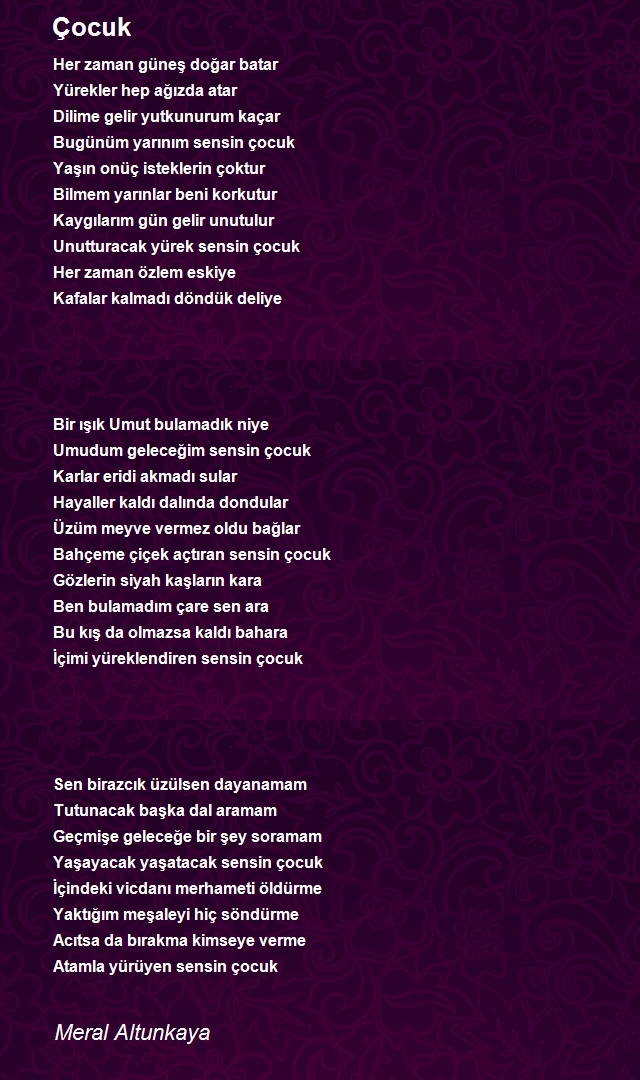 Çocuk

Her zaman güneş doğar batar
Yürekler hep ağızda atar
Dilime gelir yutkunurum kaçar
Bugünüm yarınım sensin çocuk
Yaşın onüç isteklerin çoktur
Bilmem yarınlar beni korkutur
Kaygılarım gün gelir unutulur
Unutturacak yürek sensin çocuk
Her zaman özlem eskiye
Kafalar kalmadı döndük deliye

Bir ışık Umut bulamadık niye
Umudum geleceğim sensin çocuk
Karlar eridi akmadı sular
Hayaller kaldı dalında dondular
Üzüm meyve vermez oldu bağlar
Bahçeme çiçek açtıran sensin çocuk
Gözlerin siyah kaşların kara
Ben bulamadım çare sen ara
Bu kış da olmazsa kaldı bahara
İçimi yüreklendiren sensin çocuk

Sen birazcık üzülsen dayanamam
Tutunacak başka dal aramam
Geçmişe geleceğe bir şey soramam
Yaşayacak yaşatacak sensin çocuk
İçindeki vicdanı merhameti öldürme
Yaktığım meşaleyi hiç söndürme
Acıtsa da bırakma kimseye verme
Atamla yürüyen sensin çocuk

Meral Altunkaya